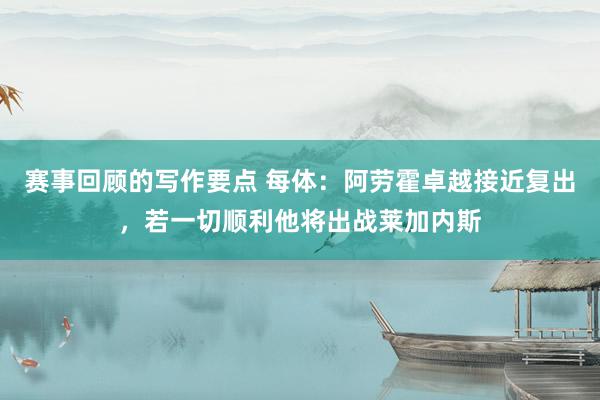 赛事回顾的写作要点 每体：阿劳霍卓越接近复出，若一切顺利他将出战莱加内斯